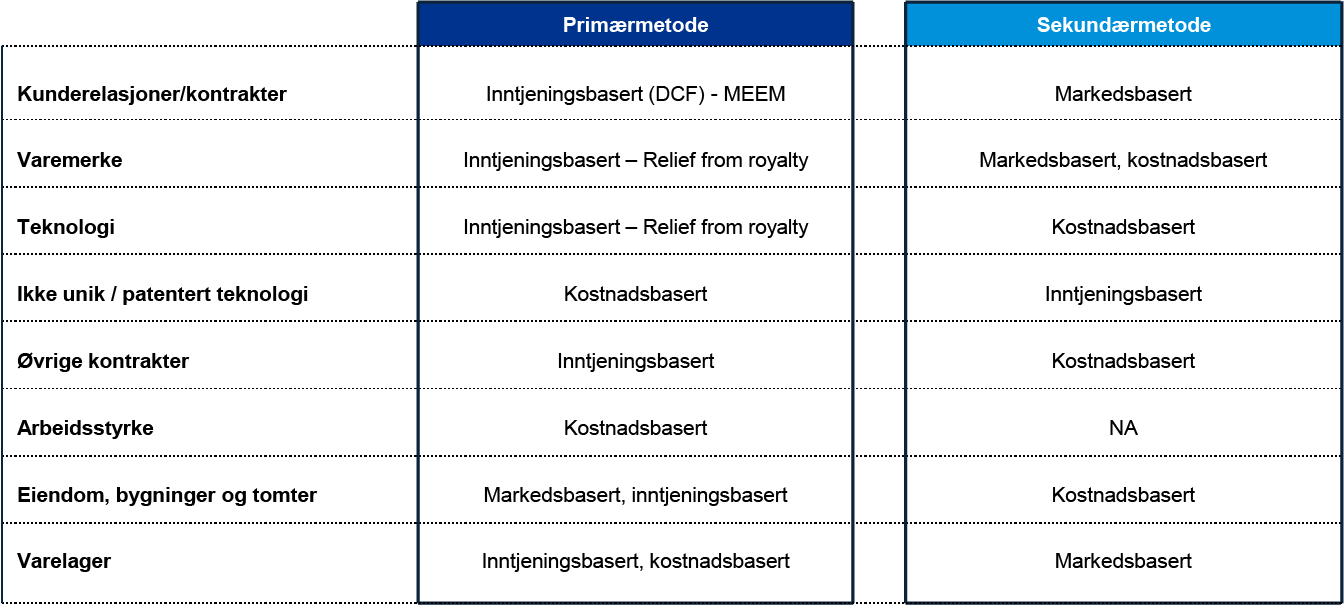 |  | Primærmetode | Sekundærmetode |
|---|---|---|
| Kunderelasjoner/kontrakter | Inntjeningsbasert (DCF) - MEEM | Markedsbasert |
| Varemerke | Inntjeningsbasert – Relief from royalty | Markedsbasert, kostnadsbasert |
| Teknologi | Inntjeningsbasert – Relief from royalty | Kostnadsbasert |
| Ikke unik / patentert teknologi | Kostnadsbasert | Inntjeningsbasert |
| Øvrige kontrakter | Inntjeningsbasert | Kostnadsbasert |
| Arbeidsstyrke | Kostnadsbasert | NA |
| Eiendom, bygninger og tomter | Markedsbasert, inntjeningsbasert | Kostnadsbasert |
| Varelager | Inntjeningsbasert, kostnadsbasert | Markedsbasert |